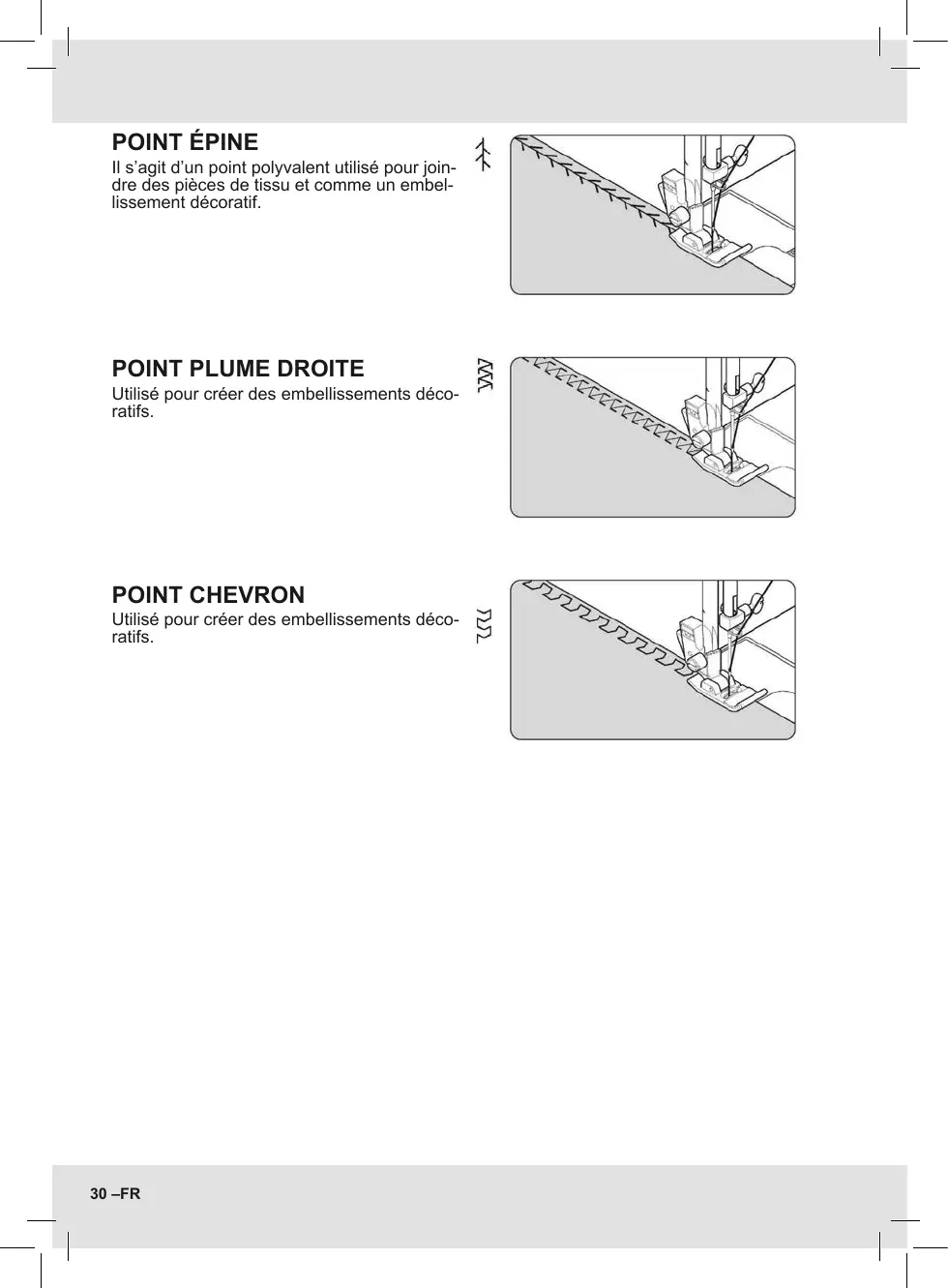 POINT ÉPINE
Il s’agit d’un point polyvalent utilisé pour joindre des pièces de tissu et comme un embellissement décoratif.

POINT PLUME DROITE
Utilisé pour créer des embellissements décoratifs.

POINT CHEVRON
Utilisé pour créer des embellissements décoratifs.

30 –FR